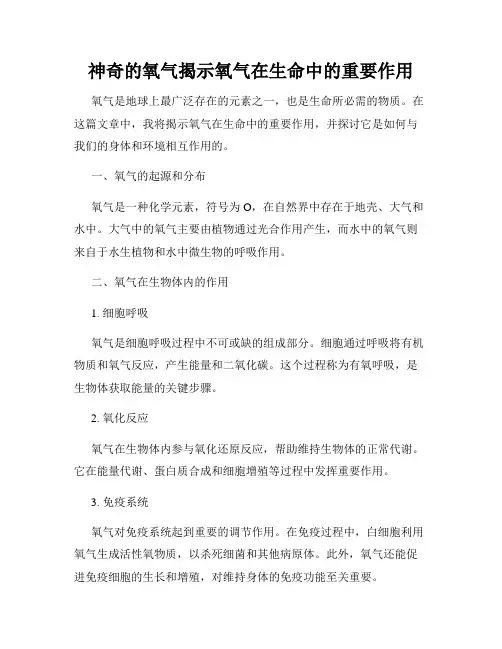 神奇的氧气揭示氧气在生命中的重要作用

氧气是地球上最广泛存在的元素之一，也是生命所必需的物质。在这篇文章中，我将揭示氧气在生命中的重要作用，并探讨它是如何与我们的身体和环境相互作用的。

一、氧气的起源和分布

氧气是一种化学元素，符号为 O，在自然界中存在于地壳、大气和水中。大气中的氧气主要由植物通过光合作用产生，而水中的氧气则来自于水生植物和水中微生物的呼吸作用。

二、氧气在生物体内的作用

1. 细胞呼吸

氧气是细胞呼吸过程中不可或缺的组成部分。细胞通过呼吸将有机物质和氧气反应，产生能量和二氧化碳。这个过程称为有氧呼吸，是生物体获取能量的关键步骤。

2. 氧化反应

氧气在生物体内参与氧化还原反应，帮助维持生物体的正常代谢。它在能量代谢、蛋白质合成和细胞增殖等过程中发挥重要作用。

3. 免疫系统

氧气对免疫系统起到重要的调节作用。在免疫过程中，白细胞利用氧气生成活性氧物质，以杀死细菌和其他病原体。此外，氧气还能促进免疫细胞的生长和增殖，对维持身体的免疫功能至关重要。